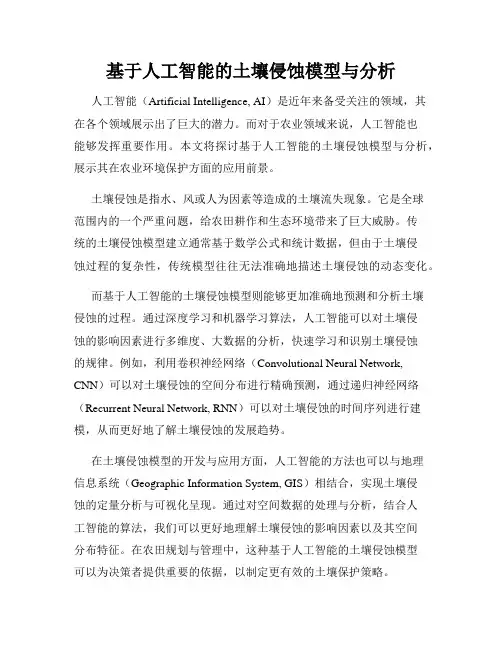 基于人工智能的土壤侵蚀模型与分析

人工智能（Artificial Intelligence, AI）是近年来备受关注的领域，其在各个领域展示出了巨大的潜力。而对于农业领域来说，人工智能也能够发挥重要作用。本文将探讨基于人工智能的土壤侵蚀模型与分析，展示其在农业环境保护方面的应用前景。

土壤侵蚀是指水、风或人为因素等造成的土壤流失现象。它是全球范围内的一个严重问题，给农田耕作和生态环境带来了巨大威胁。传统的土壤侵蚀模型建立通常基于数学公式和统计数据，但由于土壤侵蚀过程的复杂性，传统模型往往无法准确地描述土壤侵蚀的动态变化。

而基于人工智能的土壤侵蚀模型则能够更加准确地预测和分析土壤侵蚀的过程。通过深度学习和机器学习算法，人工智能可以对土壤侵蚀的影响因素进行多维度、大数据的分析，快速学习和识别土壤侵蚀的规律。例如，利用卷积神经网络（Convolutional Neural Network, CNN）可以对土壤侵蚀的空间分布进行精确预测，通过递归神经网络（Recurrent Neural Network, RNN）可以对土壤侵蚀的时间序列进行建模，从而更好地了解土壤侵蚀的发展趋势。

在土壤侵蚀模型的开发与应用方面，人工智能的方法也可以与地理信息系统（Geographic Information System, GIS）相结合，实现土壤侵蚀的定量分析与可视化呈现。通过对空间数据的处理与分析，结合人工智能的算法，我们可以更好地理解土壤侵蚀的影响因素以及其空间分布特征。在农田规划与管理中，这种基于人工智能的土壤侵蚀模型可以为决策者提供重要的依据，以制定更有效的土壤保护策略。